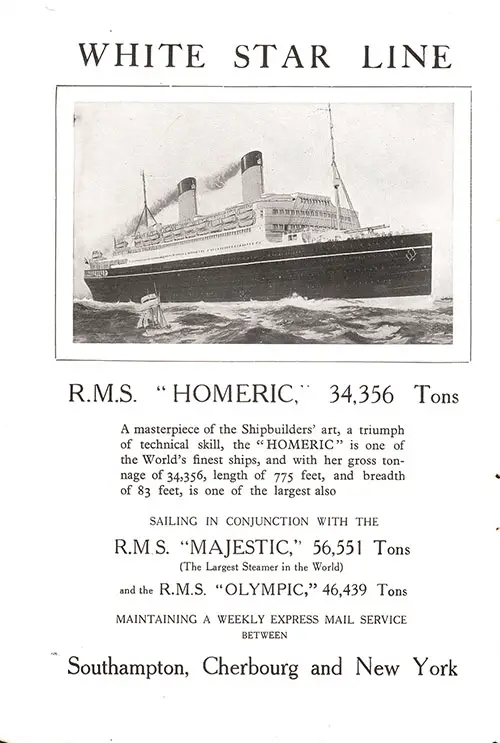 WHITE STAR LINE

R.M.S. "HOMERIC," 34,356 Tons

A masterpiece of the Shipbuilders' art, a triumph of technical skill, the "HOMERIC" is one of the World's finest ships, and with her gross tonnage of 34,356, length of 775 feet, and breadth of 83 feet, is one of the largest also

SAILING IN CONJUNCTION WITH THE

R.M.S. "MAJESTIC," 56,551 Tons

(The Largest Steamer in the World)

and the R.M.S. "OLYMPIC," 46,439 Tons

MAINTAINING A WEEKLY EXPRESS MAIL SERVICE BETWEEN

Southampton, Cherbourg and New York